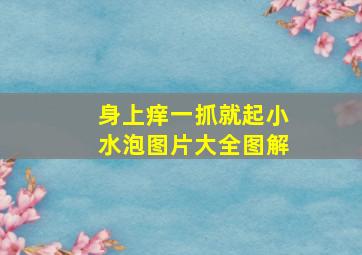 身上痒一抓就起小水泡图片大全图解